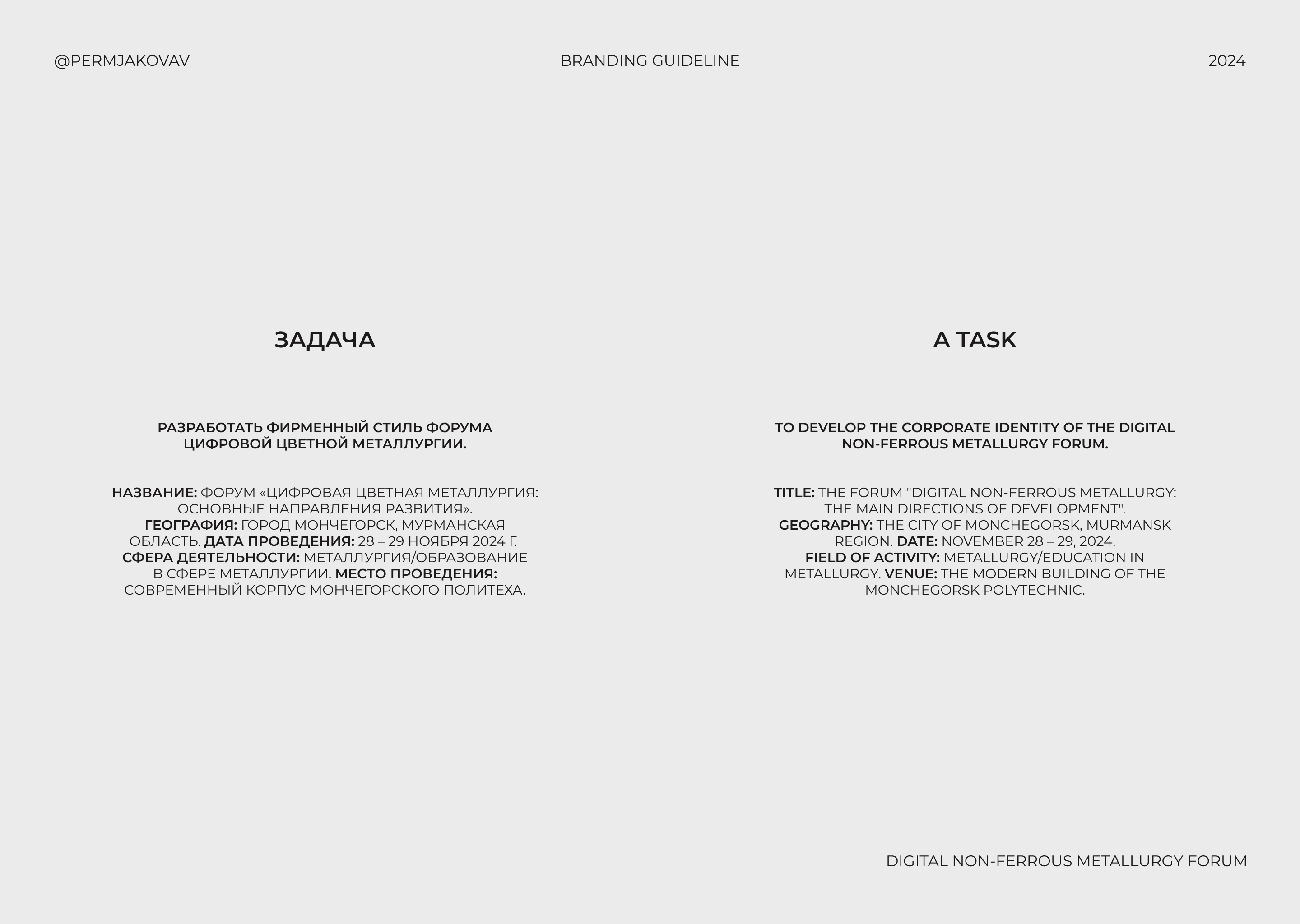 @PERMJAKOVAV

BRANDING GUIDELINE

2024

ЗАДАЧА

РАЗРАБОТАТЬ ФИРМЕННЫЙ СТИЛЬ ФОРУМА ЦИФРОВОЙ ЦВЕТНОЙ МЕТАЛЛУРГИИ.

НАЗВАНИЕ: ФОРУМ «ЦИФРОВАЯ ЦВЕТНАЯ МЕТАЛЛУРГИЯ: ОСНОВНЫЕ НАПРАВЛЕНИЯ РАЗВИТИЯ». ГЕОГРАФИЯ: ГОРОД МОНЧЕГОРСК, МУРМАНСКАЯ ОБЛАСТЬ. ДАТА ПРОВЕДЕНИЯ: 28 – 29 НОЯБРЯ 2024 Г. СФЕРА ДЕЯТЕЛЬНОСТИ: МЕТАЛЛУРГИЯ/ОБРАЗОВАНИЕ В СФЕРЕ МЕТАЛЛУРГИИ. МЕСТО ПРОВЕДЕНИЯ: СОВРЕМЕННЫЙ КОРПУС МОНЧЕГОРСКОГО ПОЛИТЕХА.

A TASK

TO DEVELOP THE CORPORATE IDENTITY OF THE DIGITAL NON-FERROUS METALLURGY FORUM.

TITLE: THE FORUM "DIGITAL NON-FERROUS METALLURGY: THE MAIN DIRECTIONS OF DEVELOPMENT". GEOGRAPHY: THE CITY OF MONCHEGORSK, MURMANSK REGION. DATE: NOVEMBER 28 – 29, 2024. FIELD OF ACTIVITY: METALLURGY/EDUCATION IN METALLURGY. VENUE: THE MODERN BUILDING OF THE MONCHEGORSK POLYTECHNIC.

DIGITAL NON-FERROUS METALLURGY FORUM